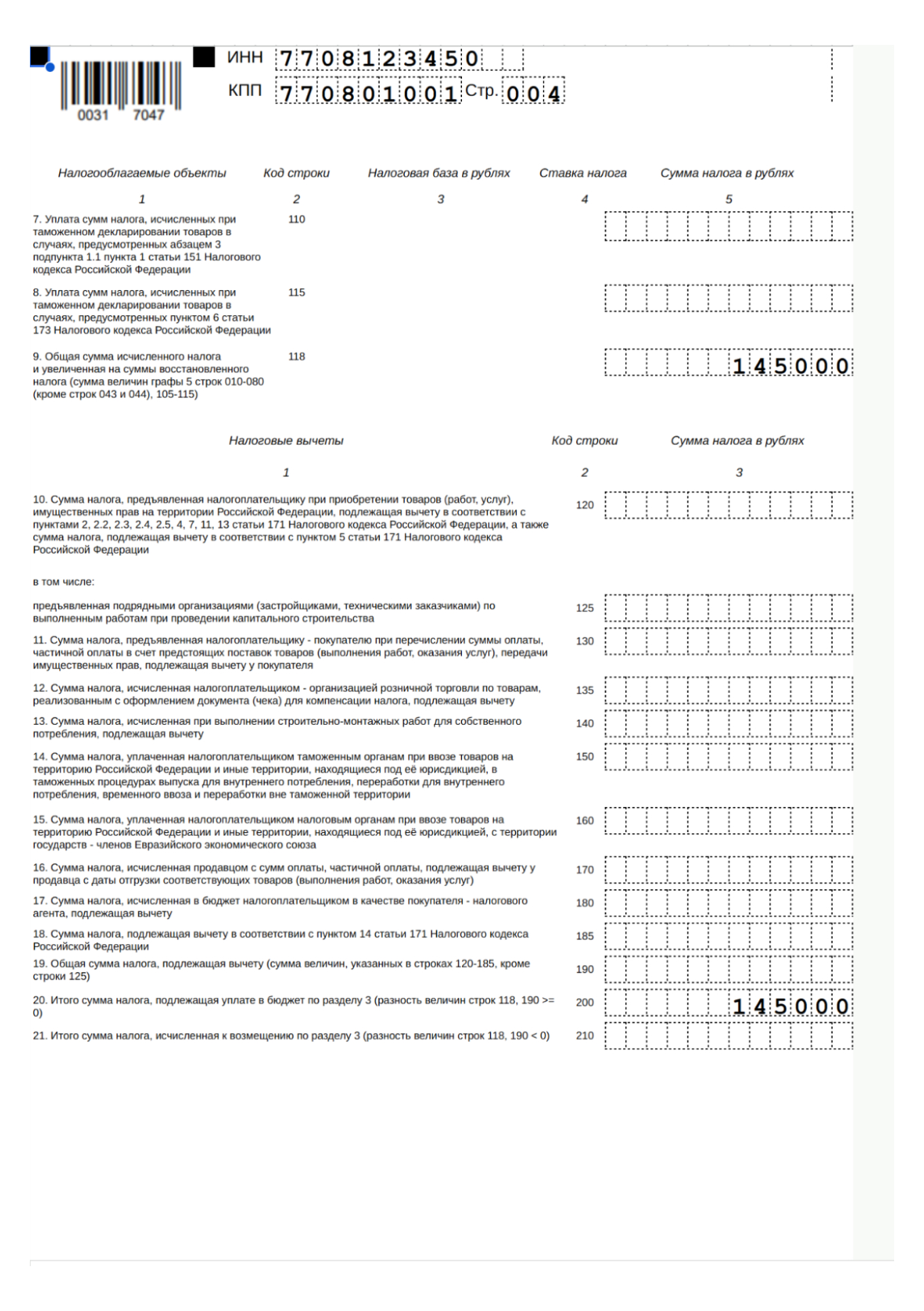 0031 7047

ИНН 7708123450
КПП 770801001 Стр. 004

| Налогооблагаемые объекты | Код строки | Налоговая база в рублях | Ставка налога | Сумма налога в рублях |
|---|---|---|---|---|
| 1 | 2 | 3 | 4 | 5 |
| 7. Уплата сумм налога, исчисленных при таможенном декларировании товаров в случаях, предусмотренных абзацем 3 подпункта 1.1 пункта 1 статьи 151 Налогового кодекса Российской Федерации | 110 | | | |
| 8. Уплата сумм налога, исчисленных при таможенном декларировании товаров в случаях, предусмотренных пунктом 6 статьи 173 Налогового кодекса Российской Федерации | 115 | | | |
| 9. Общая сумма исчисленного налога и увеличенная на суммы восстановленного налога (сумма величин графы 5 строк 010-080 (кроме строк 043 и 044), 105-115) | 118 | | | 145000 |

| Налоговые вычеты | Код строки | Сумма налога в рублях |
|---|---|---|
| 1 | 2 | 3 |
| 10. Сумма налога, предъявленная налогоплательщику при приобретении товаров (работ, услуг), имущественных прав на территории Российской Федерации, подлежащая вычету в соответствии с пунктами 2, 2.2, 2.3, 2.4, 2.5, 4, 7, 11, 13 статьи 171 Налогового кодекса Российской Федерации, а также сумма налога, подлежащая вычету в соответствии с пунктом 5 статьи 171 Налогового кодекса Российской Федерации | 120 | |
| в том числе: | | |
| предъявленная подрядными организациями (застройщиками, техническими заказчиками) по выполненным работам при проведении капитального строительства | 125 | |
| 11. Сумма налога, предъявленная налогоплательщику - покупателю при перечислении суммы оплаты, частичной оплаты в счет предстоящих поставок товаров (выполнения работ, оказания услуг), передачи имущественных прав, подлежащая вычету у покупателя | 130 | |
| 12. Сумма налога, исчисленная налогоплательщиком - организацией розничной торговли по товарам, реализованным с оформлением документа (чека) для компенсации налога, подлежащая вычету | 135 | |
| 13. Сумма налога, исчисленная при выполнении строительно-монтажных работ для собственного потребления, подлежащая вычету | 140 | |
| 14. Сумма налога, уплаченная налогоплательщиком таможенным органам при ввозе товаров на территорию Российской Федерации и иные территории, находящиеся под её юрисдикцией, в таможенных процедурах выпуска для внутреннего потребления, переработки для внутреннего потребления, временного ввоза и переработки вне таможенной территории | 150 | |
| 15. Сумма налога, уплаченная налогоплательщиком налоговым органам при ввозе товаров на территорию Российской Федерации и иные территории, находящиеся под её юрисдикцией, с территории государств - членов Евразийского экономического союза | 160 | |
| 16. Сумма налога, исчисленная продавцом с сумм оплаты, частичной оплаты, подлежащая вычету у продавца с даты отгрузки соответствующих товаров (выполнения работ, оказания услуг) | 170 | |
| 17. Сумма налога, исчисленная в бюджет налогоплательщиком в качестве покупателя - налогового агента, подлежащая вычету | 180 | |
| 18. Сумма налога, подлежащая вычету в соответствии с пунктом 14 статьи 171 Налогового кодекса Российской Федерации | 185 | |
| 19. Общая сумма налога, подлежащая вычету (сумма величин, указанных в строках 120-185, кроме строки 125) | 190 | |
| 20. Итого сумма налога, подлежащая уплате в бюджет по разделу 3 (разность величин строк 118, 190 >= 0) | 200 | 145000 |
| 21. Итого сумма налога, исчисленная к возмещению по разделу 3 (разность величин строк 118, 190 < 0) | 210 | |